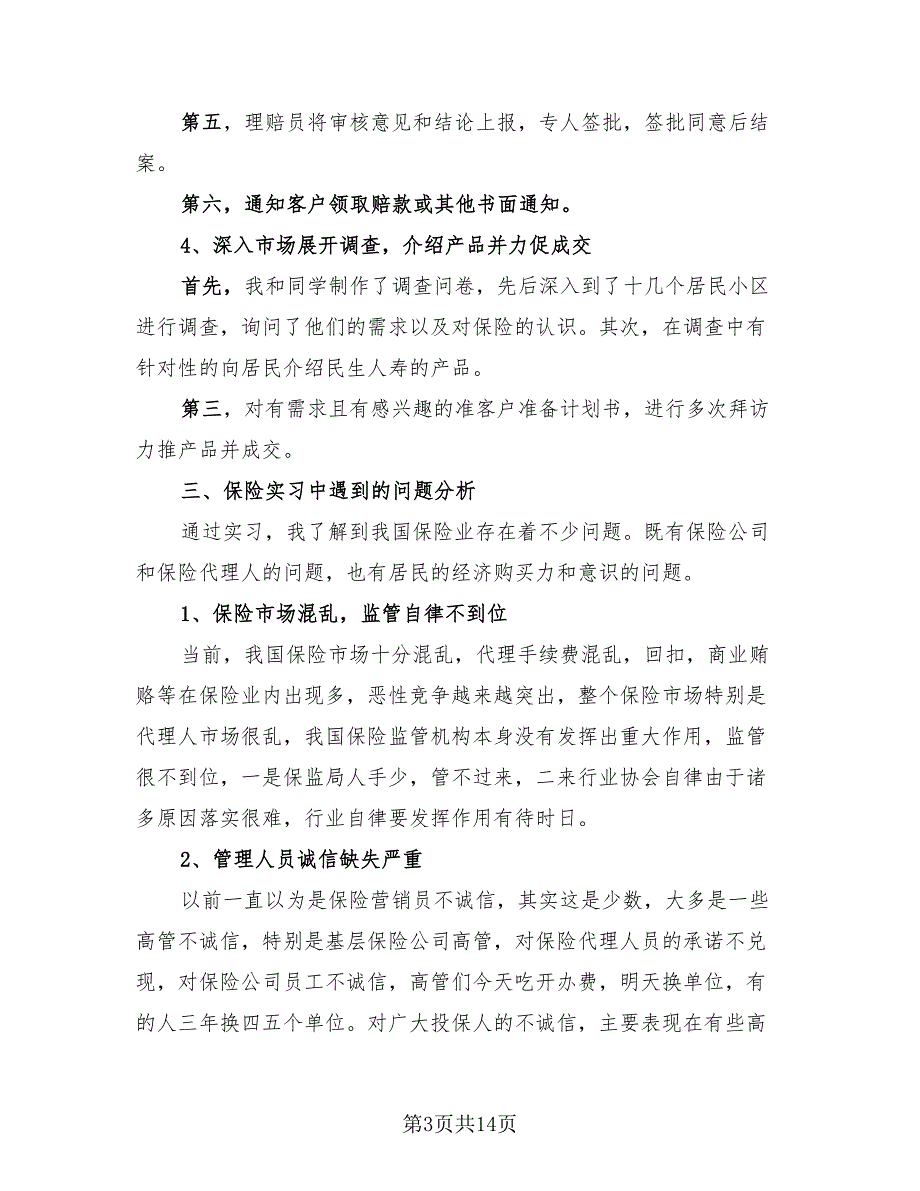 第五，理赔员将审核意见和结论上报，专人签批，签批同意后结案。

第六，通知客户领取赔款或其他书面通知。

4、深入市场展开调查，介绍产品并力促成交

首先，我和同学制作了调查问卷，先后深入到了十几个居民小区进行调查，询问了他们的需求以及对保险的认识。其次，在调查中有针对性的向居民介绍民生人寿的产品。

第三，对有需求且有感兴趣的准客户准备计划书，进行多次拜访力推产品并成交。

三、保险实习中遇到的问题分析

通过实习，我了解到我国保险业存在着不少问题。既有保险公司和保险代理人的问题，也有居民的经济购买力和意识的问题。

1、保险市场混乱，监管自律不到位

当前，我国保险市场十分混乱，代理手续费混乱，回扣，商业贿赂等在保险业内出现多，恶性竞争越来越突出，整个保险市场特别是代理人市场很乱，我国保险监管机构本身没有发挥出重大作用，监管很不到位，一是保监局人手少，管不过来，二来行业协会自律由于诸多原因落实很难，行业自律要发挥作用有待时日。

2、管理人员诚信缺失严重

以前一直以为是保险营销员不诚信，其实这是少数，大多是一些高管不诚信，特别是基层保险公司高管，对保险代理人员的承诺不兑现，对保险公司员工不诚信，高管们今天吃开办费，明天换单位，有的人三年换四五个单位。对广大投保人的不诚信，主要表现在有些高

第3页共14页